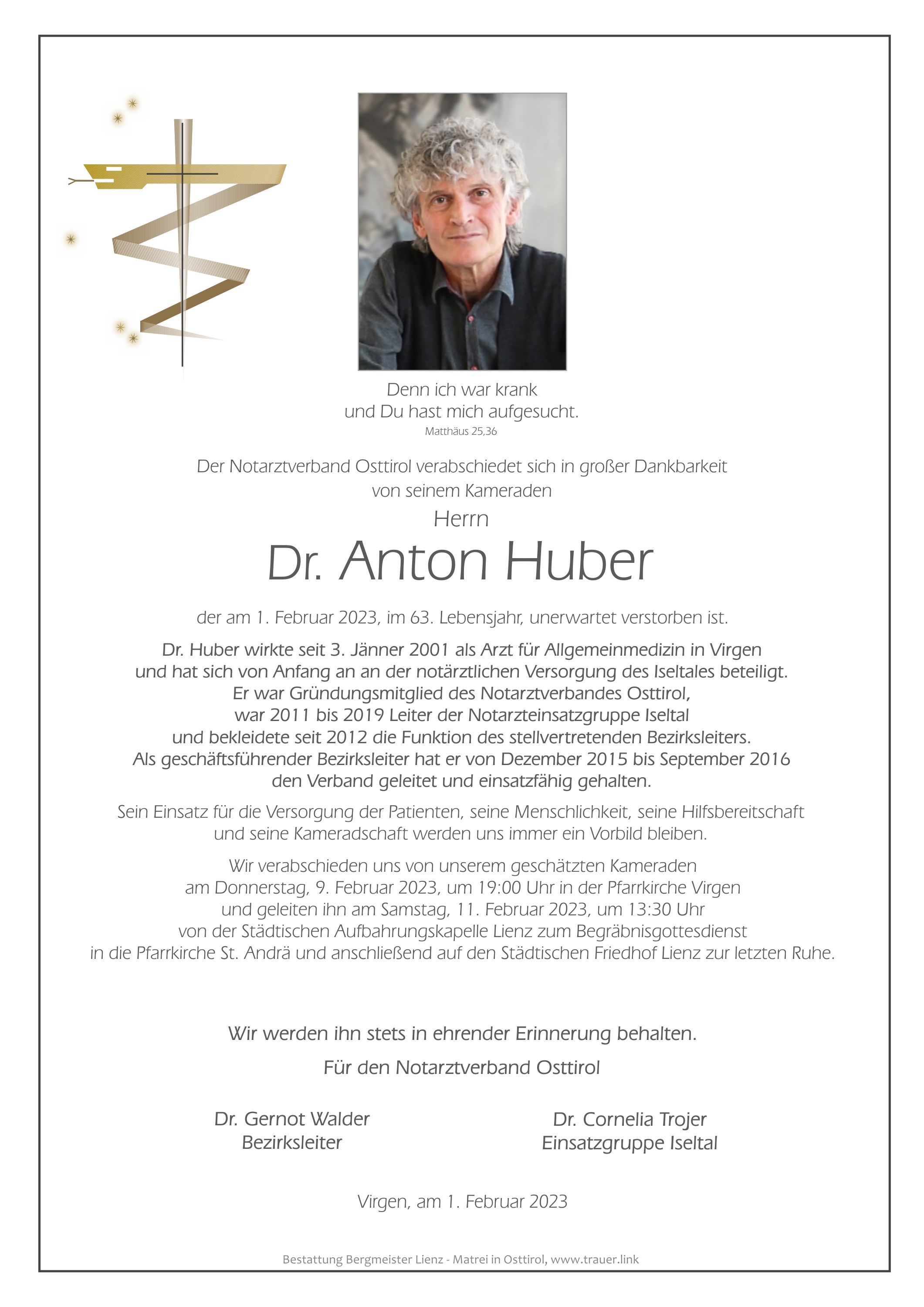 Denn ich war krank
und Du hast mich aufgesucht.
Matthäus 25,36

Der Notarztverband Osttirol verabschiedet sich in großer Dankbarkeit
von seinem Kameraden

Herrn

Dr. Anton Huber

der am 1. Februar 2023, im 63. Lebensjahr, unerwartet verstorben ist.

Dr. Huber wirkte seit 3. Jänner 2001 als Arzt für Allgemeinmedizin in Virgen
und hat sich von Anfang an an der notärztlichen Versorgung des Iseltales beteiligt.
Er war Gründungsmitglied des Notarztverbandes Osttirol,
war 2011 bis 2019 Leiter der Notarzteinsatzgruppe Iseltal
und bekleidete seit 2012 die Funktion des stellvertretenden Bezirksleiters.
Als geschäftsführender Bezirksleiter hat er von Dezember 2015 bis September 2016
den Verband geleitet und einsatzfähig gehalten.

Sein Einsatz für die Versorgung der Patienten, seine Menschlichkeit, seine Hilfsbereitschaft
und seine Kameradschaft werden uns immer ein Vorbild bleiben.

Wir verabschieden uns von unserem geschätzten Kameraden
am Donnerstag, 9. Februar 2023, um 19:00 Uhr in der Pfarrkirche Virgen
und geleiten ihn am Samstag, 11. Februar 2023, um 13:30 Uhr
von der Städtischen Aufbahrungskapelle Lienz zum Begräbnisgottesdienst
in die Pfarrkirche St. Andrä und anschließend auf den Städtischen Friedhof Lienz zur letzten Ruhe.

Wir werden ihn stets in ehrender Erinnerung behalten.

Für den Notarztverband Osttirol

Dr. Gernot Walder
Bezirksleiter

Dr. Cornelia Trojer
Einsatzgruppe Iseltal

Virgen, am 1. Februar 2023

Bestattung Bergmeister Lienz - Matrei in Osttirol, www.trauer.link